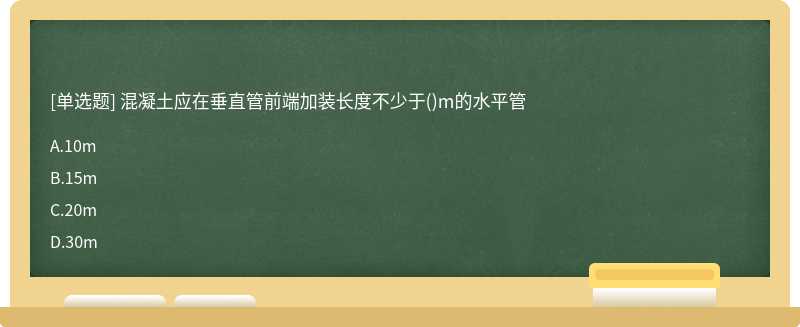 [单选题] 混凝土应在垂直管前端加装长度不少于()m的水平管

A.10m

B.15m

C.20m

D.30m